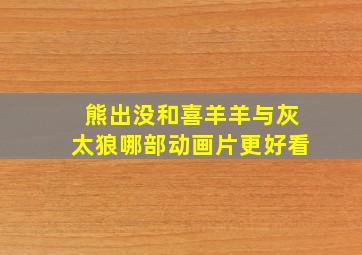 熊出没和喜羊羊与灰太狼哪部动画片更好看